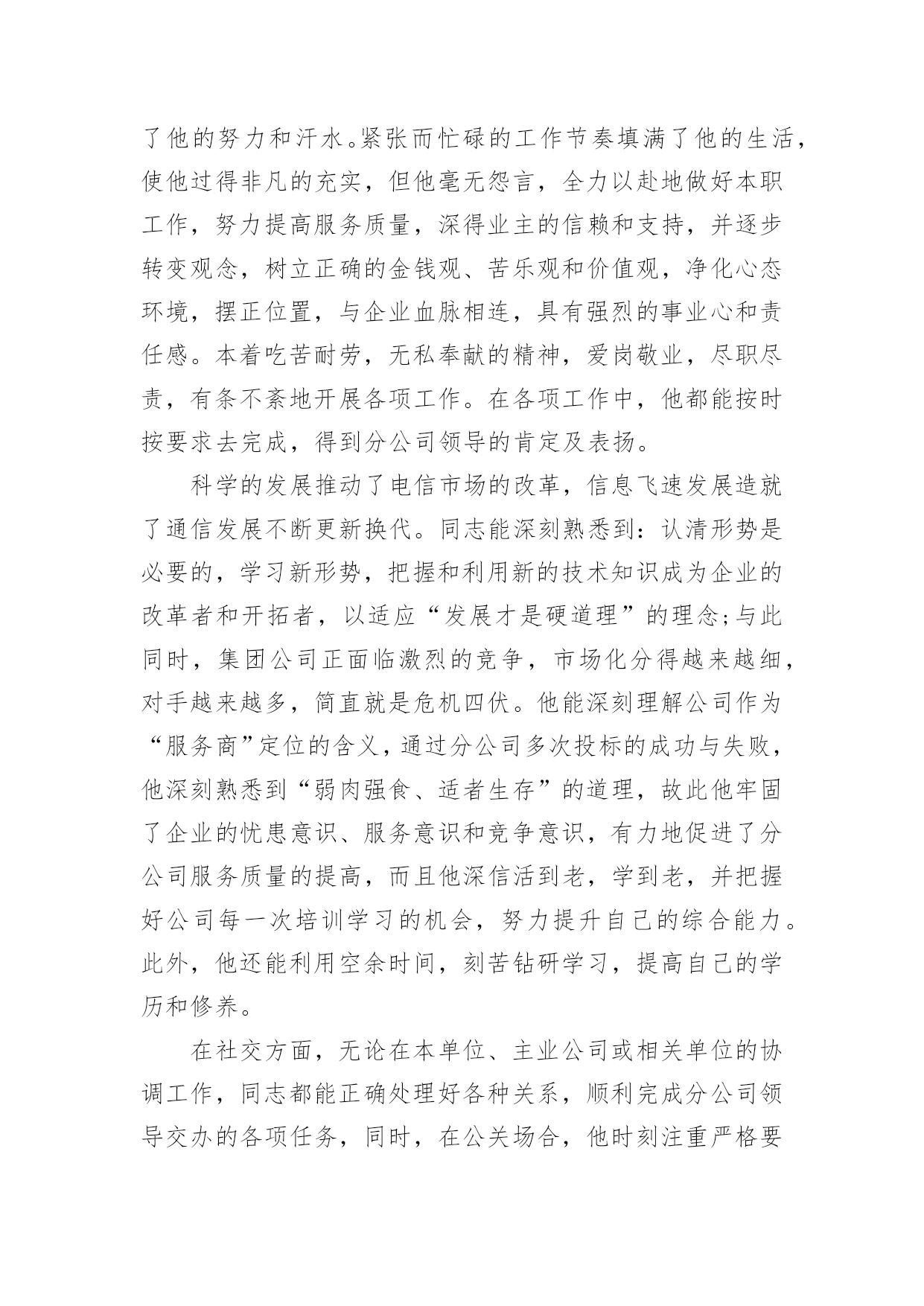 了他的努力和汗水。紧张而忙碌的工作节奏填满了他的生活，使他过得非凡的充实，但他毫无怨言，全力以赴地做好本职工作，努力提高服务质量，深得业主的信赖和支持，并逐步转变观念，树立正确的金钱观、苦乐观和价值观，净化心态环境，摆正位置，与企业血脉相连，具有强烈的事业心和责任感。本着吃苦耐劳，无私奉献的精神，爱岗敬业，尽职尽责，有条不紊地开展各项工作。在各项工作中，他都能按时按要求去完成，得到分公司领导的肯定及表扬。

科学的发展推动了电信市场的改革，信息飞速发展造就了通信发展不断更新换代。同志能深刻熟悉到：认清形势是必要的，学习新形势，把握和利用新的技术知识成为企业的改革者和开拓者，以适应“发展才是硬道理”的理念;与此同时，集团公司正面临激烈的竞争，市场化分得越来越细，对手越来越多，简直就是危机四伏。他能深刻理解公司作为“服务商”定位的含义，通过分公司多次投标的成功与失败，他深刻熟悉到“弱肉强食、适者生存”的道理，故此他牢固了企业的忧患意识、服务意识和竞争意识，有力地促进了分公司服务质量的提高，而且他深信活到老，学到老，并把握好公司每一次培训学习的机会，努力提升自己的综合能力。此外，他还能利用空余时间，刻苦钻研学习，提高自己的学历和修养。

在社交方面，无论在本单位、主业公司或相关单位的协调工作，同志都能正确处理好各种关系，顺利完成分公司领导交办的各项任务，同时，在公关场合，他时刻注重严格要